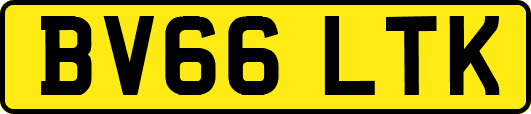 BV66 LTK